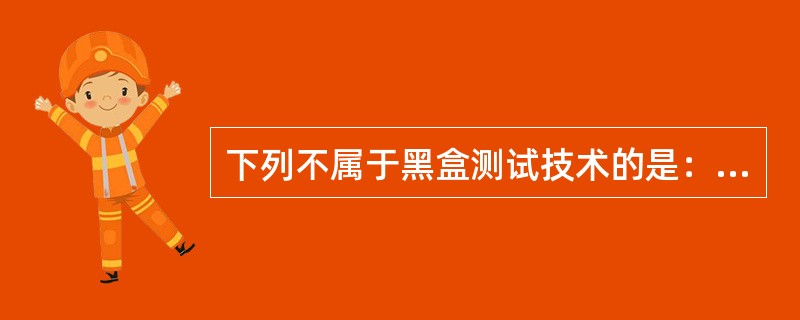 下列不属于黑盒测试技术的是：...